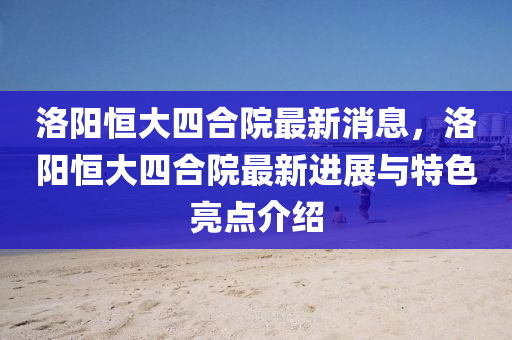 洛阳恒大四合院最新消息，洛阳恒大四合院最新进展与特色亮点介绍